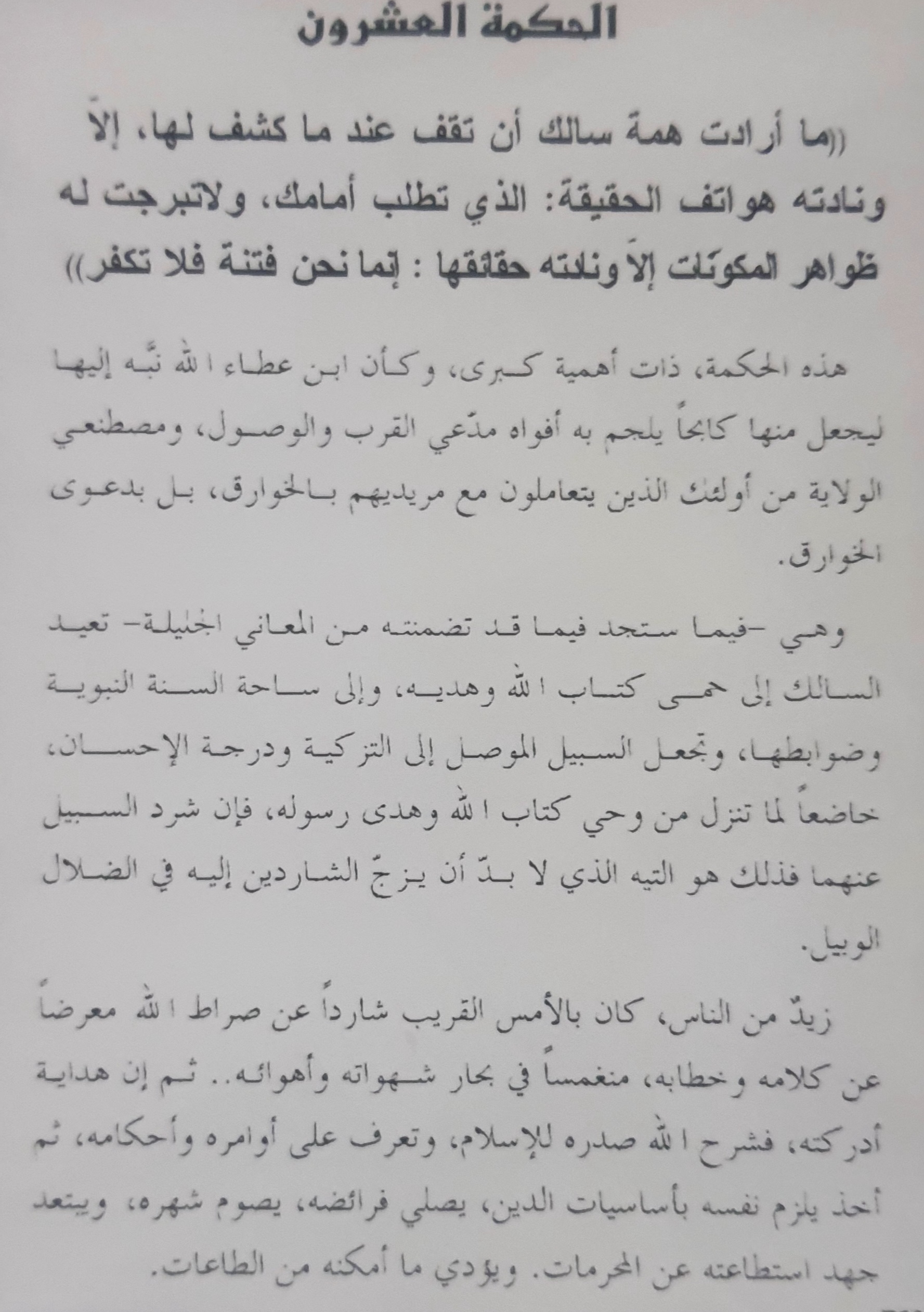 الحكمة العشرون

((ما أرادت همة سالك أن تقف عند ما كشف لها، إلاّ ونادته هواتف الحقيقة: الذي تطلب أمامك، ولاتبرجت له ظواهر المكوّنات إلاّ ونادته حقائقها : إنما نحن فتنة فلا تكفر))

هذه الحكمة، ذات أهمية كبرى، وكأن ابن عطاء الله نبّه إليها ليجعل منها كابحاً يلجم به أفواه مدّعي القرب والوصول، ومصطنعي الولاية من أولئك الذين يتعاملون مع مريديهم بالخوارق، بل بدعوى الخوارق.

وهي -فيما ستجد فيما قد تضمنته من المعاني الجليلة- تعيد السالك إلى حمى كتاب الله وهديه، وإلى ساحة السنة النبوية وضوابطها، وتجعل السبيل الموصل إلى التزكية ودرجة الإحسان، خاضعاً لما تنزل من وحي كتاب الله وهدى رسوله، فإن شرد السبيل عنهما فذلك هو التيه الذي لا بدّ أن يزجّ الشاردين إليه في الضلال الوبيل.

زيدٌ من الناس، كان بالأمس القريب شارداً عن صراط الله معرضاً عن كلامه وخطابه، منغمساً في بحار شهواته وأهوائه.. ثم إن هداية أدركته، فشرح الله صدره للإسلام، وتعرف على أوامره وأحكامه، ثم أخذ يلزم نفسه بأساسيات الدين، يصلي فرائضه، يصوم شهره، ويبتعد جهد استطاعته عن المحرمات. ويؤدي ما أمكنه من الطاعات.